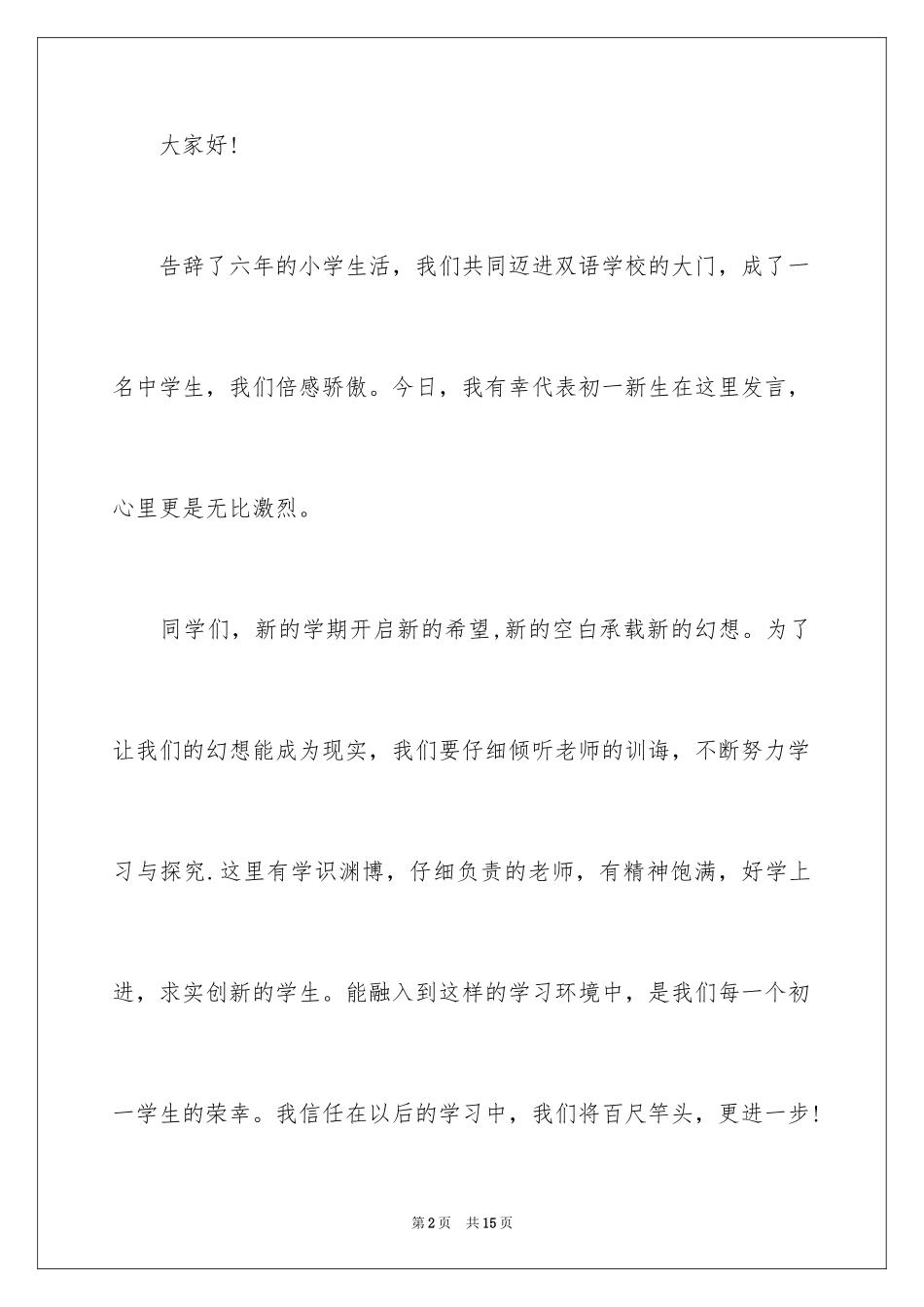 大家好!

告辞了六年的小学生活，我们共同迈进双语学校的大门，成了一名中学生，我们倍感骄傲。今日，我有幸代表初一新生在这里发言，心里更是无比激烈。

同学们，新的学期开启新的希望,新的空白承载新的幻想。为了让我们的幻想能成为现实，我们要仔细倾听老师的训诲，不断努力学习与探究.这里有学识渊博，仔细负责的老师，有精神饱满，好学上进，求实创新的学生。能融入到这样的学习环境中，是我们每一个初一学生的荣幸。我信任在以后的学习中，我们将百尺竿头，更进一步!

第2页　共15页